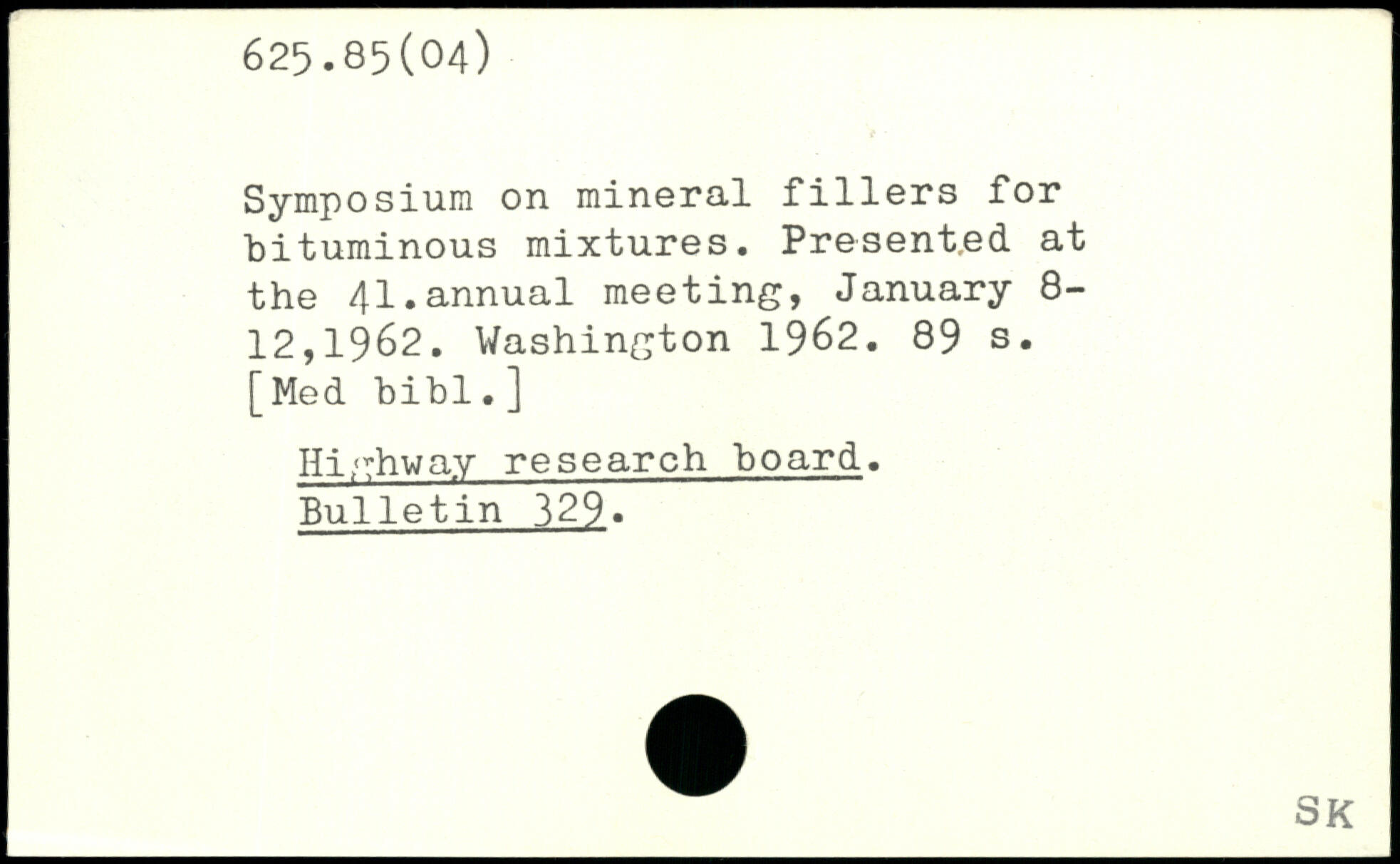 625.85(04)

Symposium on mineral fillers for bituminous mixtures. Presented at the 41.annual meeting, January 8-12,1962. Washington 1962. 89 s. [Med bibl.]

Highway research board. Bulletin 329.

SK